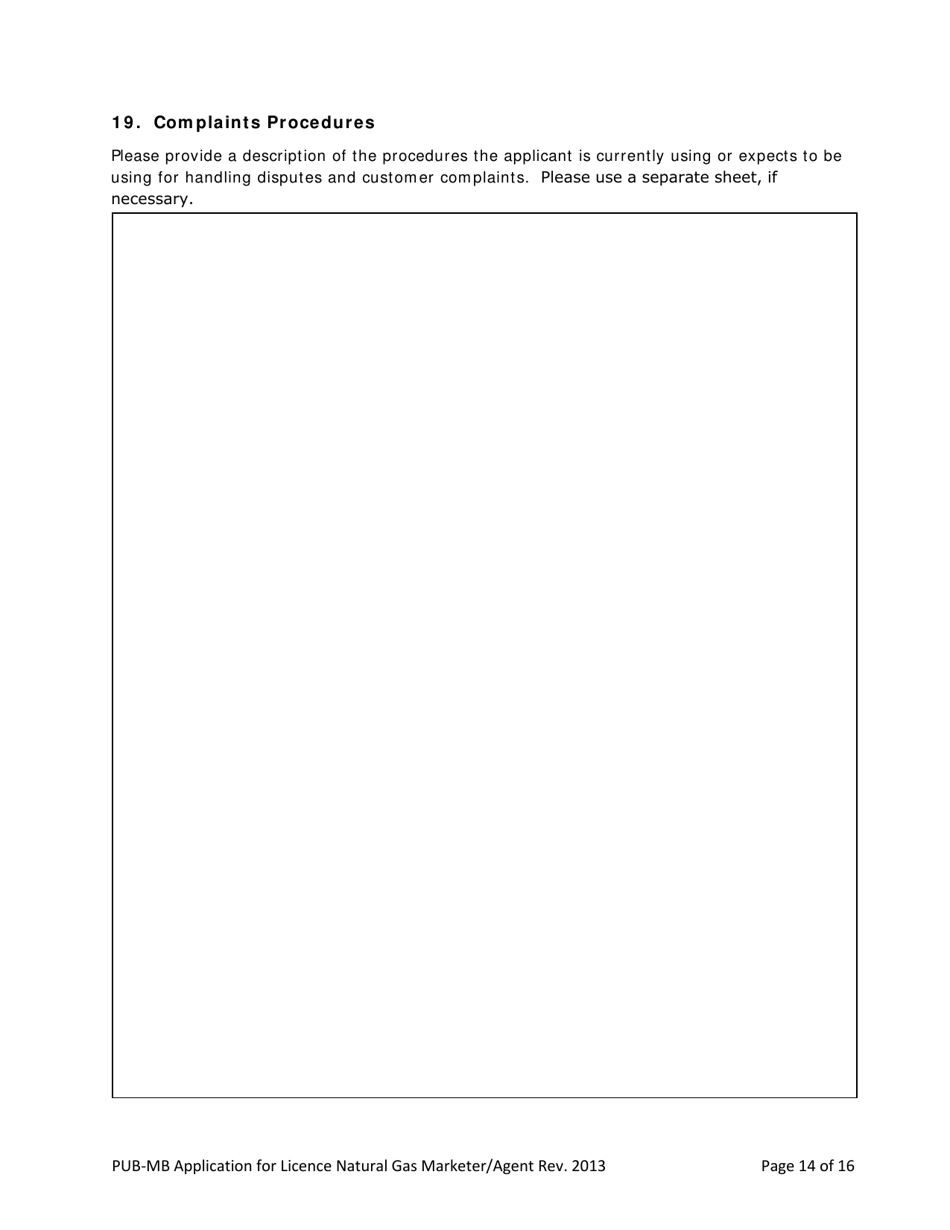 19. Complaints Procedures

Please provide a description of the procedures the applicant is currently using or expects to be using for handling disputes and customer complaints. Please use a separate sheet, if necessary.

PUB-MB Application for Licence Natural Gas Marketer/Agent Rev. 2013

Page 14 of 16